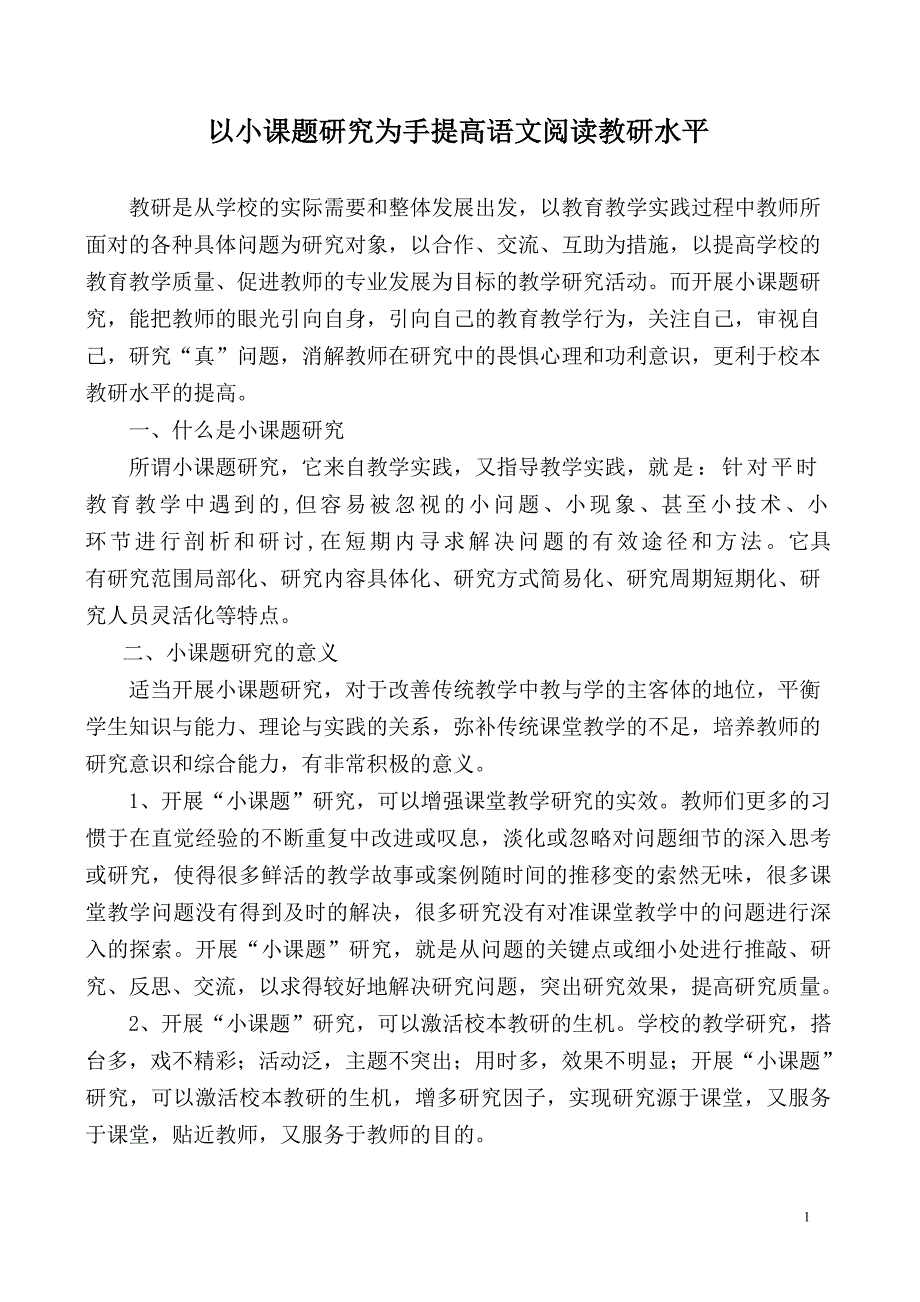 以小课题研究为手提高语文阅读教研水平

教研是从学校的实际需要和整体发展出发，以教育教学实践过程中教师所面对的各种具体问题为研究对象，以合作、交流、互助为措施，以提高学校的教育教学质量、促进教师的专业发展为目标的教学研究活动。而开展小课题研究，能把教师的眼光引向自身，引向自己的教育教学行为，关注自己，审视自己，研究“真”问题，消解教师在研究中的畏惧心理和功利意识，更利于校本教研水平的提高。

一、什么是小课题研究

所谓小课题研究，它来自教学实践，又指导教学实践，就是：针对平时教育教学中遇到的,但容易被忽视的小问题、小现象、甚至小技术、小环节进行剖析和研讨,在短期内寻求解决问题的有效途径和方法。它具有研究范围局部化、研究内容具体化、研究方式简易化、研究周期短期化、研究人员灵活化等特点。

二、小课题研究的意义

适当开展小课题研究，对于改善传统教学中教与学的主客体的地位，平衡学生知识与能力、理论与实践的关系，弥补传统课堂教学的不足，培养教师的研究意识和综合能力，有非常积极的意义。

1、开展“小课题”研究，可以增强课堂教学研究的实效。教师们更多的习惯于在直觉经验的不断重复中改进或叹息，淡化或忽略对问题细节的深入思考或研究，使得很多鲜活的教学故事或案例随时间的推移变的索然无味，很多课堂教学问题没有得到及时的解决，很多研究没有对准课堂教学中的问题进行深入的探索。开展“小课题”研究，就是从问题的关键点或细小处进行推敲、研究、反思、交流，以求得较好地解决研究问题，突出研究效果，提高研究质量。

2、开展“小课题”研究，可以激活校本教研的生机。学校的教学研究，搭台多，戏不精彩；活动泛，主题不突出；用时多，效果不明显；开展“小课题”研究，可以激活校本教研的生机，增多研究因子，实现研究源于课堂，又服务于课堂，贴近教师，又服务于教师的目的。

1